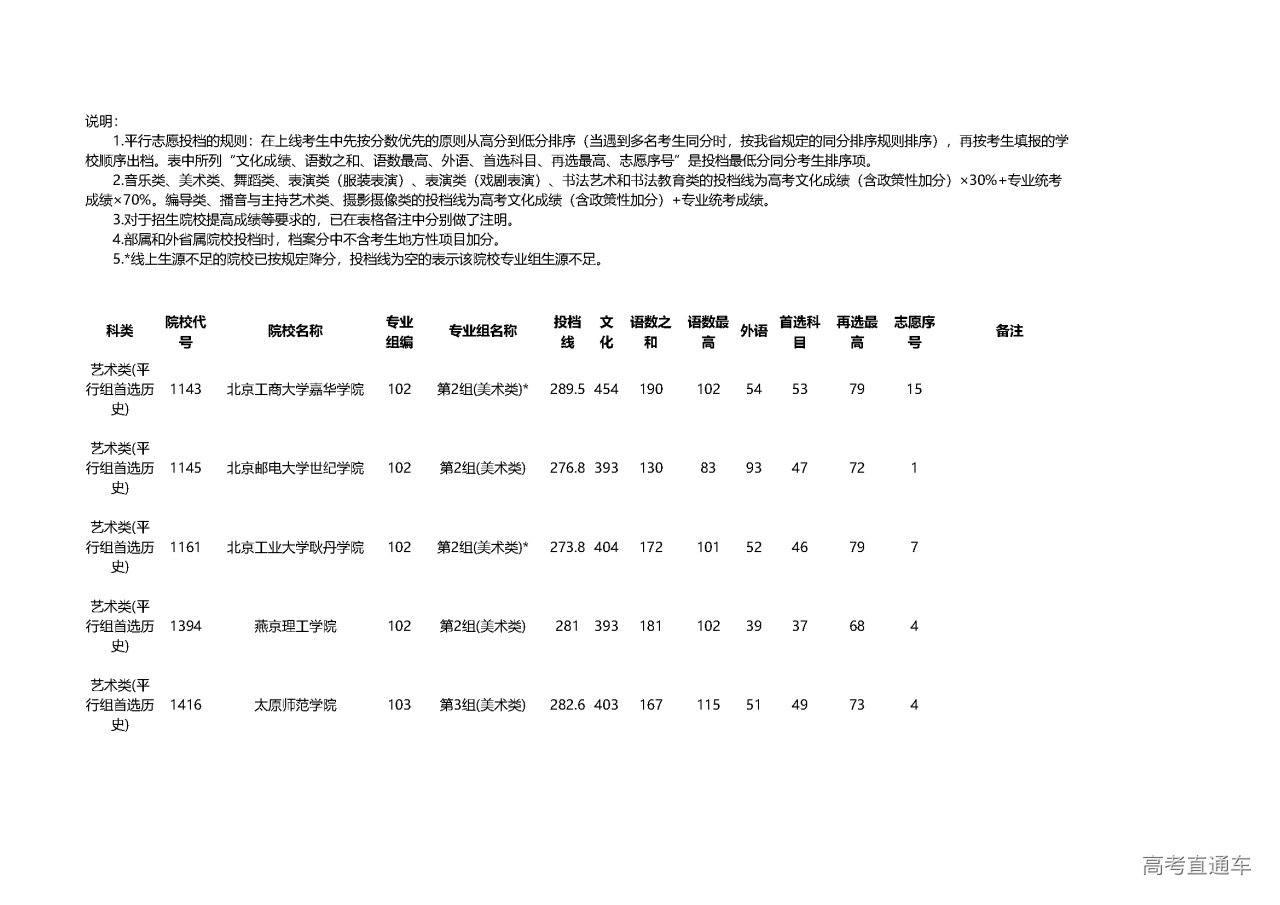 说明:

1.平行志愿投档的规则：在上线考生中先按分数优先的原则从高分到低分排序（当遇到多名考生同分时，按我省规定的同分排序规则排序），再按考生填报的学校顺序出档。表中所列“文化成绩、语数之和、语数最高、外语、首选科目、再选最高、志愿序号”是投档最低分同分考生排序项。

2.音乐类、美术类、舞蹈类、表演类（服装表演）、表演类（戏剧表演）、书法艺术和书法教育类的投档线为高考文化成绩（含政策性加分）×30%+专业统考成绩×70%。编导类、播音与主持艺术类、摄影摄像类的投档线为高考文化成绩（含政策性加分）+专业统考成绩。

3.对于招生院校提高成绩等要求的，已在表格备注中分别做了注明。

4.部属和外省属院校投档时，档案分中不含考生地方性项目加分。

5.*线上生源不足的院校已按规定降分，投档线为空的表示该院校专业组生源不足。

| 科类 | 院校代号 | 院校名称 | 专业组编 | 专业组名称 | 投档线 | 文化 | 语数之和 | 语数最高 | 外语 | 首选科目 | 再选最高 | 志愿序号 | 备注 |
|---|---|---|---|---|---|---|---|---|---|---|---|---|---|
| 艺术类(平行组首选历史) | 1143 | 北京工商大学嘉华学院 | 102 | 第2组(美术类)* | 289.5 | 454 | 190 | 102 | 54 | 53 | 79 | 15 | |
| 艺术类(平行组首选历史) | 1145 | 北京邮电大学世纪学院 | 102 | 第2组(美术类) | 276.8 | 393 | 130 | 83 | 93 | 47 | 72 | 1 | |
| 艺术类(平行组首选历史) | 1161 | 北京工业大学耿丹学院 | 102 | 第2组(美术类)* | 273.8 | 404 | 172 | 101 | 52 | 46 | 79 | 7 | |
| 艺术类(平行组首选历史) | 1394 | 燕京理工学院 | 102 | 第2组(美术类) | 281 | 393 | 181 | 102 | 39 | 37 | 68 | 4 | |
| 艺术类(平行组首选历史) | 1416 | 太原师范学院 | 103 | 第3组(美术类) | 282.6 | 403 | 167 | 115 | 51 | 49 | 73 | 4 | |

高考直通车